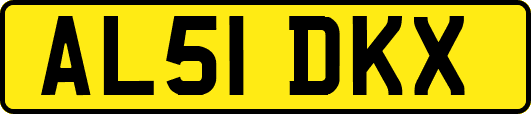 AL51 DKX